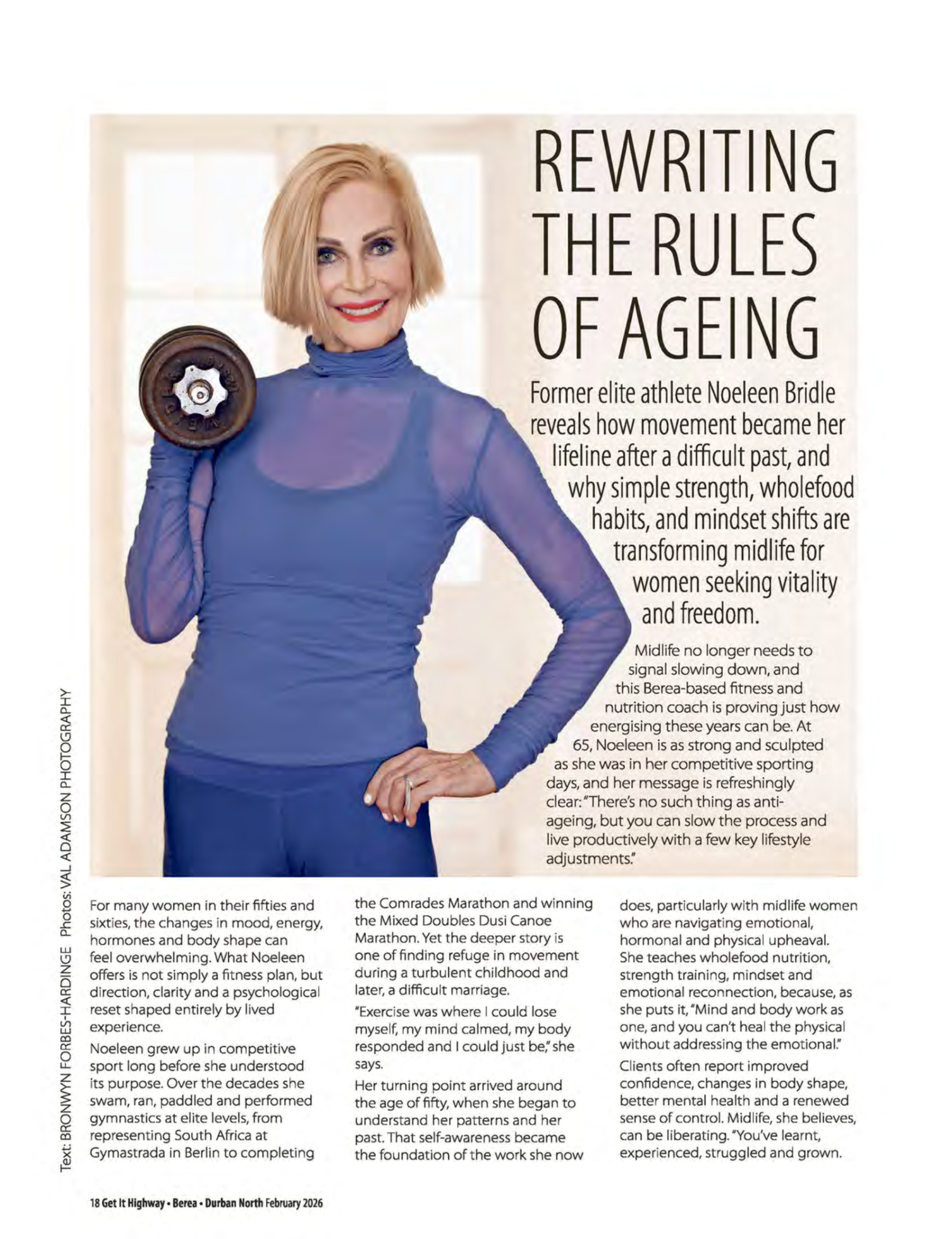 REWRITING THE RULES OF AGEING

Former elite athlete Noeleen Bridle reveals how movement became her lifeline after a difficult past, and why simple strength, wholefood habits, and mindset shifts are transforming midlife for women seeking vitality and freedom.

Midlife no longer needs to signal slowing down, and this Berea-based fitness and nutrition coach is proving just how energising these years can be. At 65, Noeleen is as strong and sculpted as she was in her competitive sporting days, and her message is refreshingly clear: "There's no such thing as anti-ageing, but you can slow the process and live productively with a few key lifestyle adjustments."

Text: BRONWYN FORBES-HARDINGE Photos: VAL ADAMSON PHOTOGRAPHY

For many women in their fifties and sixties, the changes in mood, energy, hormones and body shape can feel overwhelming. What Noeleen offers is not simply a fitness plan, but direction, clarity and a psychological reset shaped entirely by lived experience.

Noeleen grew up in competitive sport long before she understood its purpose. Over the decades she swam, ran, paddled and performed gymnastics at elite levels, from representing South Africa at Gymastrada in Berlin to completing the Comrades Marathon and winning the Mixed Doubles Dusi Canoe Marathon. Yet the deeper story is one of finding refuge in movement during a turbulent childhood and later, a difficult marriage.

"Exercise was where I could lose myself, my mind calmed, my body responded and I could just be," she says.

Her turning point arrived around the age of fifty, when she began to understand her patterns and her past. That self-awareness became the foundation of the work she now does, particularly with midlife women who are navigating emotional, hormonal and physical upheaval. She teaches wholefood nutrition, strength training, mindset and emotional reconnection, because, as she puts it, "Mind and body work as one, and you can't heal the physical without addressing the emotional."

Clients often report improved confidence, changes in body shape, better mental health and a renewed sense of control. Midlife, she believes, can be liberating. "You've learnt, experienced, struggled and grown.

18 Get It Highway • Berea • Durban North February 2026